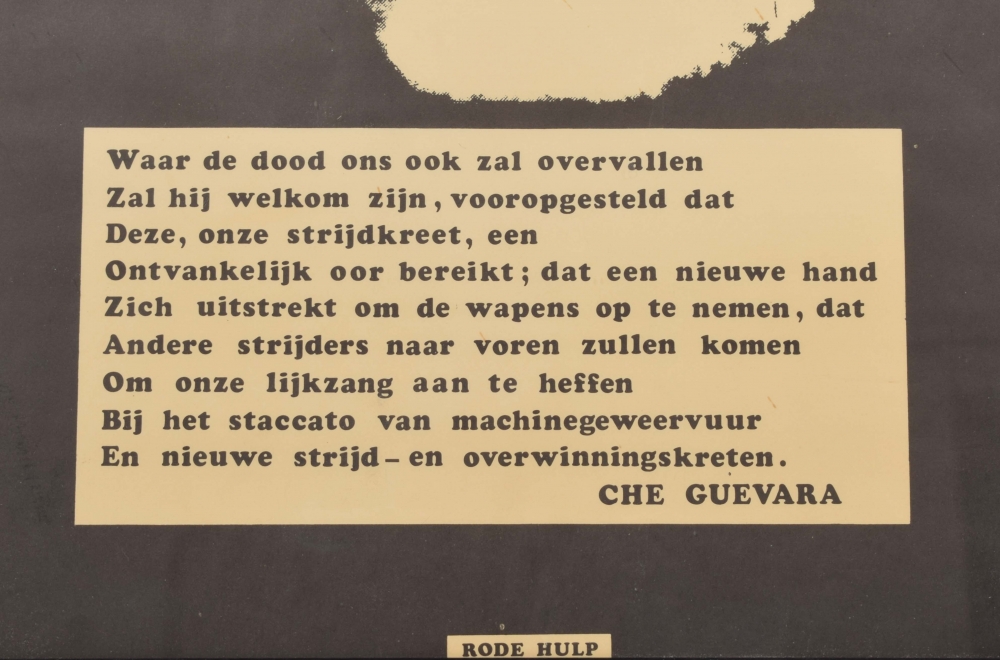 Waar de dood ons ook zal overvallen
Zal hij welkom zijn, vooropgesteld dat
Deze, onze strijdkreet, een
Ontvankelijk oor bereikt; dat een nieuwe hand
Zich uitstrekt om de wapens op te nemen, dat
Andere strijders naar voren zullen komen
Om onze lijkzang aan te heffen
Bij het staccato van machinegeweervuur
En nieuwe strijd - en overwinningskreten.
CHE GUEVARA

RODE HULP